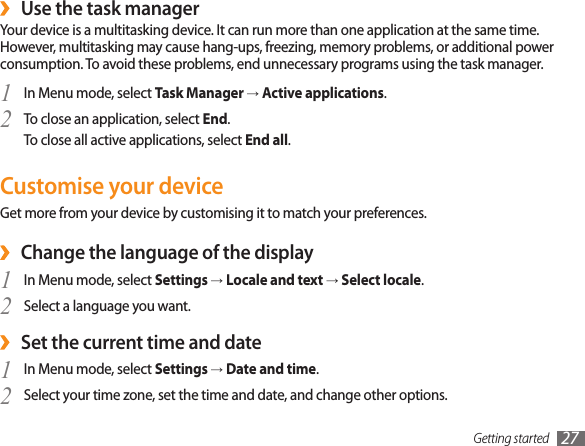 › Use the task manager

Your device is a multitasking device. It can run more than one application at the same time. However, multitasking may cause hang-ups, freezing, memory problems, or additional power consumption. To avoid these problems, end unnecessary programs using the task manager.

1 In Menu mode, select Task Manager → Active applications.

2 To close an application, select End.
To close all active applications, select End all.

Customise your device

Get more from your device by customising it to match your preferences.

› Change the language of the display

1 In Menu mode, select Settings → Locale and text → Select locale.

2 Select a language you want.

› Set the current time and date

1 In Menu mode, select Settings → Date and time.

2 Select your time zone, set the time and date, and change other options.

Getting started 27